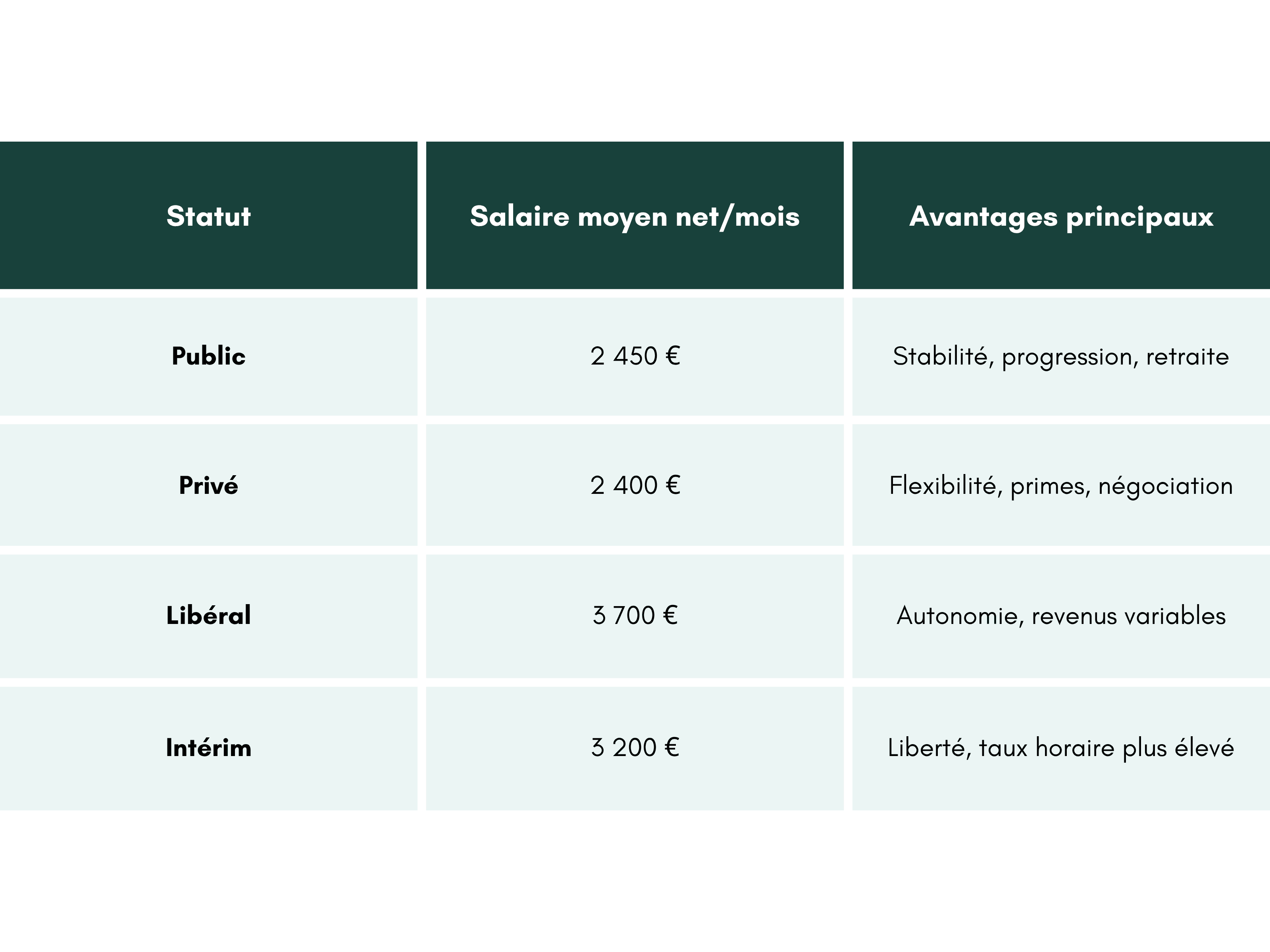 | Statut | Salaire moyen net/mois | Avantages principaux |
|---|---|---|
| **Public** | 2 450 € | Stabilité, progression, retraite |
| **Privé** | 2 400 € | Flexibilité, primes, négociation |
| **Libéral** | 3 700 € | Autonomie, revenus variables |
| **Intérim** | 3 200 € | Liberté, taux horaire plus élevé |